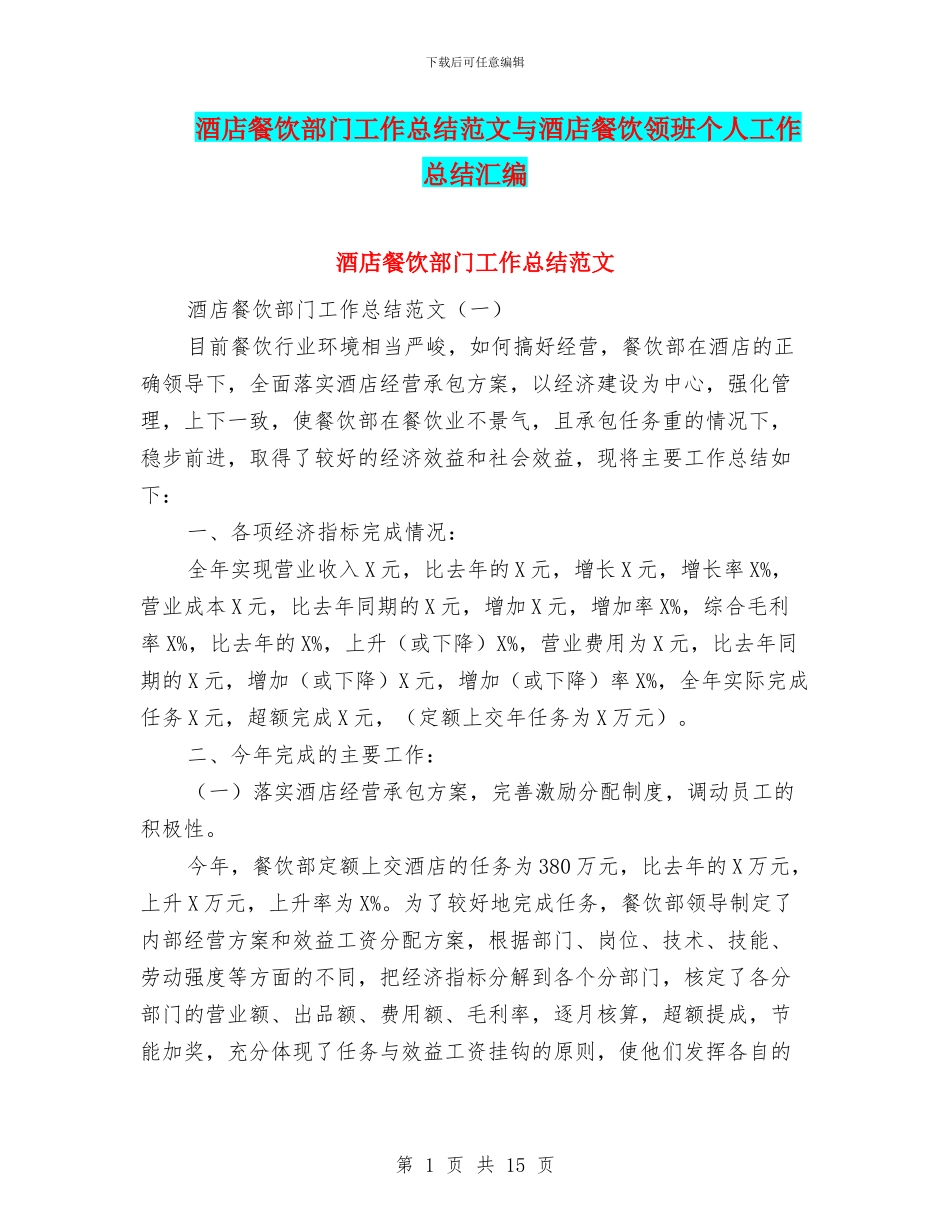 下载后可任意编辑

酒店餐饮部门工作总结范文与酒店餐饮领班个人工作总结汇编

酒店餐饮部门工作总结范文

酒店餐饮部门工作总结范文（一）

目前餐饮行业环境相当严峻，如何搞好经营，餐饮部在酒店的正确领导下，全面落实酒店经营承包方案，以经济建设为中心，强化管理，上下一致，使餐饮部在餐饮业不景气，且承包任务重的情况下，稳步前进，取得了较好的经济效益和社会效益，现将主要工作总结如下：

一、各项经济指标完成情况：

全年实现营业收入X元，比去年的X元，增长X元，增长率X%，营业成本X元，比去年同期的X元，增加X元，增加率X%，综合毛利率X%，比去年的X%，上升（或下降）X%，营业费用为X元，比去年同期的X元，增加（或下降）X元，增加（或下降）率X%，全年实际完成任务X元，超额完成X元，（定额上交年任务为X万元）。

二、今年完成的主要工作：

（一）落实酒店经营承包方案，完善激励分配制度，调动员工的积极性。

今年，餐饮部定额上交酒店的任务为380万元，比去年的X万元，上升X万元，上升率为X%。为了较好地完成任务，餐饮部领导制定了内部经营方案和效益工资分配方案，根据部门、岗位、技术、技能、劳动强度等方面的不同，把经济指标分解到各个分部门，核定了各分部门的营业额、出品额、费用额、毛利率，逐月核算，超额提成，节能加奖，充分体现了任务与效益工资挂钩的原则，使他们发挥各自的

第 1 页 共 15 页